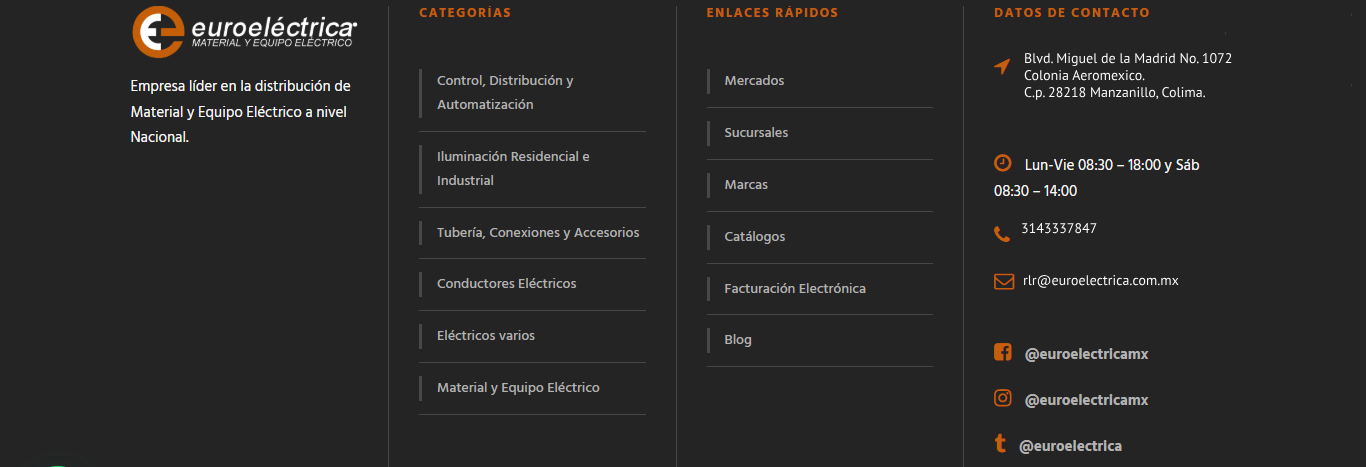 euroeléctrica
MATERIAL Y EQUIPO ELÉCTRICO

Empresa líder en la distribución de Material y Equipo Eléctrico a nivel Nacional.

CATEGORÍAS

Control, Distribución y Automatización

Iluminación Residencial e Industrial

Tubería, Conexiones y Accesorios

Conductores Eléctricos

Eléctricos varios

Material y Equipo Eléctrico

ENLACES RÁPIDOS

Mercados

Sucursales

Marcas

Catálogos

Facturación Electrónica

Blog

DATOS DE CONTACTO

Blvd. Miguel de la Madrid No. 1072
Colonia Aeromexico.
C.p. 28218 Manzanillo, Colima.

Lun-Vie 08:30 – 18:00 y Sáb 08:30 – 14:00

3143337847

rlr@euroelectrica.com.mx

@euroelectricamx

@euroelectricamx

@euroelectrica